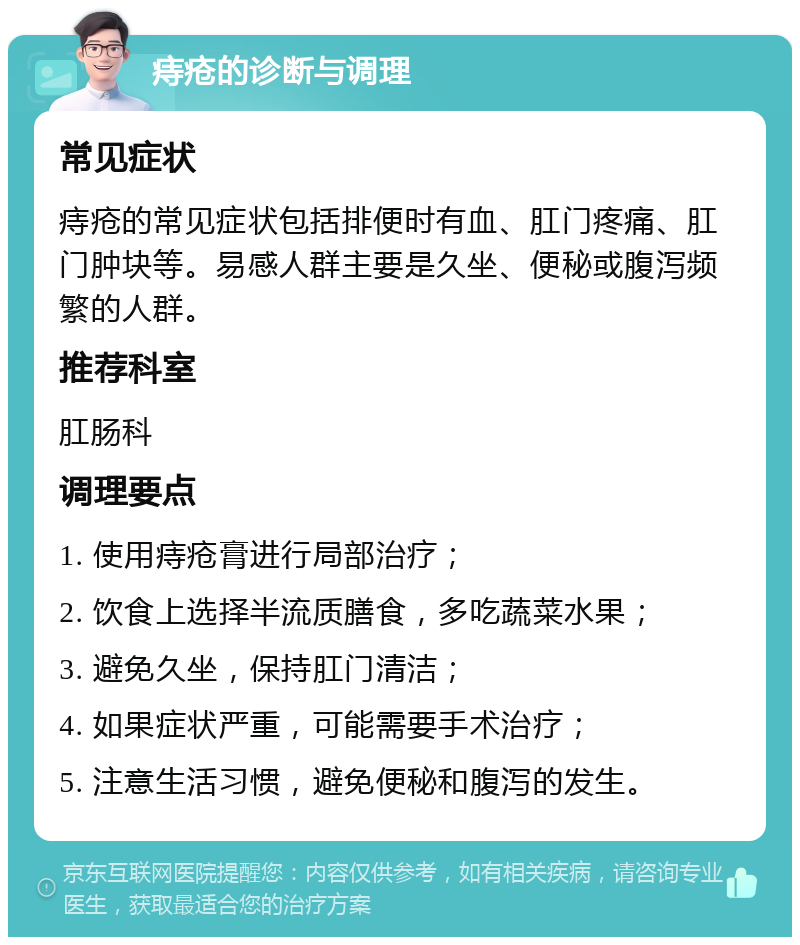 痔疮的诊断与调理

常见症状

痔疮的常见症状包括排便时有血、肛门疼痛、肛门肿块等。易感人群主要是久坐、便秘或腹泻频繁的人群。

推荐科室

肛肠科

调理要点

1. 使用痔疮膏进行局部治疗；

2. 饮食上选择半流质膳食，多吃蔬菜水果；

3. 避免久坐，保持肛门清洁；

4. 如果症状严重，可能需要手术治疗；

5. 注意生活习惯，避免便秘和腹泻的发生。

京东互联网医院提醒您：内容仅供参考，如有相关疾病，请咨询专业医生，获取最适合您的治疗方案